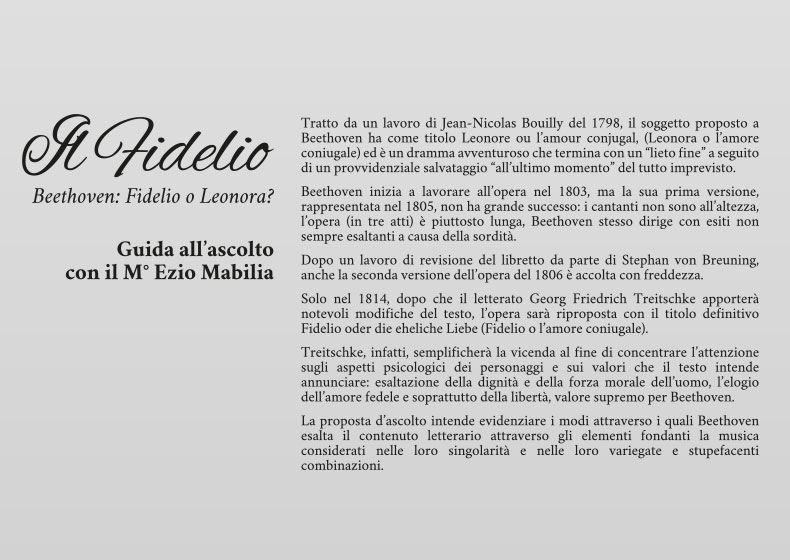 Il Fidelio

Beethoven: Fidelio o Leonora?

Guida all'ascolto con il M° Ezio Mabilia

Tratto da un lavoro di Jean-Nicolas Bouilly del 1798, il soggetto proposto a Beethoven ha come titolo Leonore ou l'amour conjugal, (Leonora o l'amore coniugale) ed è un dramma avventuroso che termina con un "lieto fine" a seguito di un provvidenziale salvataggio "all'ultimo momento" del tutto imprevisto.

Beethoven inizia a lavorare all'opera nel 1803, ma la sua prima versione, rappresentata nel 1805, non ha grande successo: i cantanti non sono all'altezza, l'opera (in tre atti) è piuttosto lunga, Beethoven stesso dirige con esiti non sempre esaltanti a causa della sordità.

Dopo un lavoro di revisione del libretto da parte di Stephan von Breuning, anche la seconda versione dell'opera del 1806 è accolta con freddezza.

Solo nel 1814, dopo che il letterato Georg Friedrich Treitschke apporterà notevoli modifiche del testo, l'opera sarà riproposta con il titolo definitivo Fidelio oder die eheliche Liebe (Fidelio o l'amore coniugale).

Treitschke, infatti, semplificherà la vicenda al fine di concentrare l'attenzione sugli aspetti psicologici dei personaggi e sui valori che il testo intende annunciare: esaltazione della dignità e della forza morale dell'uomo, l'elogio dell'amore fedele e soprattutto della libertà, valore supremo per Beethoven.

La proposta d'ascolto intende evidenziare i modi attraverso i quali Beethoven esalta il contenuto letterario attraverso gli elementi fondanti la musica considerati nelle loro singolarità e nelle loro variegate e stupefacenti combinazioni.